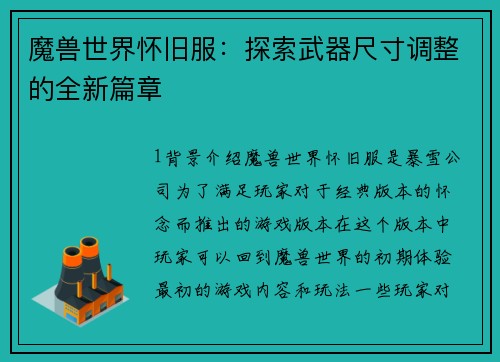 魔兽世界怀旧服：探索武器尺寸调整的全新篇章

1背景介绍魔兽世界怀旧服是暴雪公司为了满足玩家对于经典版本的怀念而推出的游戏版本在这个版本中玩家可以回到魔兽世界的初期体验最初的游戏内容和玩法一些玩家对